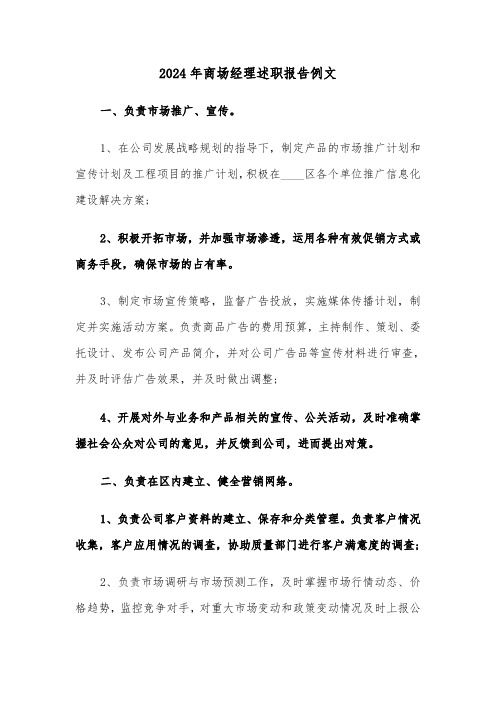 2024年商场经理述职报告例文

一、负责市场推广、宣传。

1、在公司发展战略规划的指导下，制定产品的市场推广计划和宣传计划及工程项目的推广计划，积极在____区各个单位推广信息化建设解决方案；

2、积极开拓市场，并加强市场渗透，运用各种有效促销方式或商务手段，确保市场的占有率。

3、制定市场宣传策略，监督广告投放，实施媒体传播计划，制定并实施活动方案。负责商品广告的费用预算，主持制作、策划、委托设计、发布公司产品简介，并对公司广告品等宣传材料进行审查，并及时评估广告效果，并及时做出调整；

4、开展对外与业务和产品相关的宣传、公关活动，及时准确掌握社会公众对公司的意见，并反馈到公司，进而提出对策。

二、负责在区内建立、健全营销网络。

1、负责公司客户资料的建立、保存和分类管理。负责客户情况收集，客户应用情况的调查，协助质量部门进行客户满意度的调查；

2、负责市场调研与市场预测工作，及时掌握市场行情动态、价格趋势，监控竞争对手，对重大市场变动和政策变动情况及时上报公